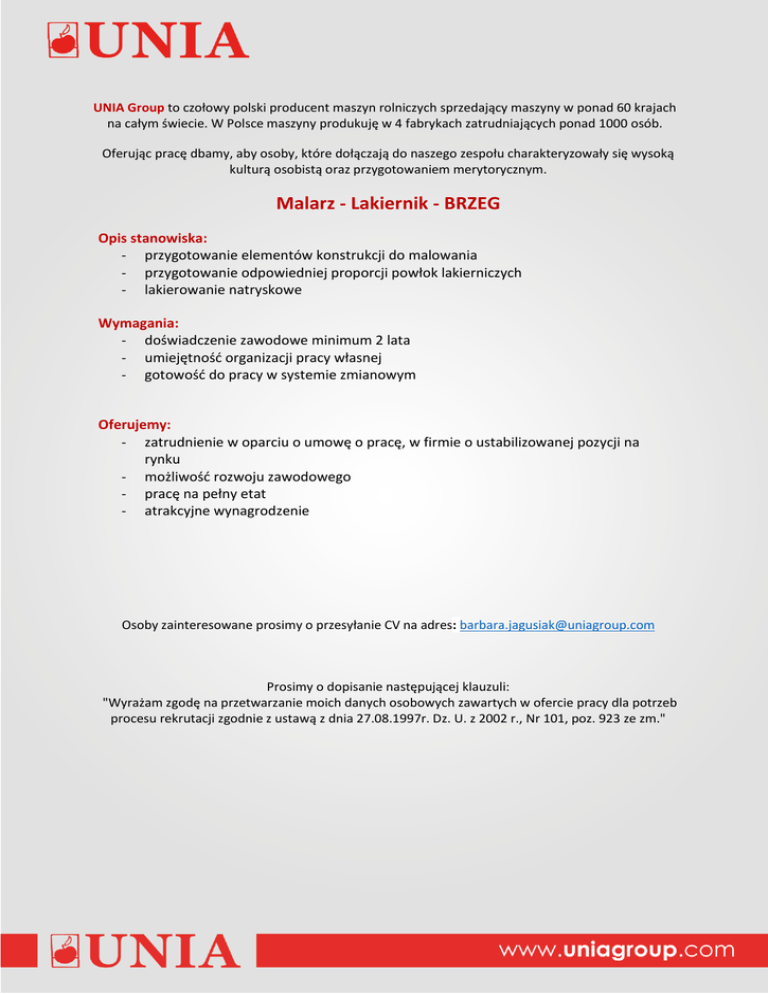 UNIA

UNIA Group to czołowy polski producent maszyn rolniczych sprzedający maszyny w ponad 60 krajach na całym świecie. W Polsce maszyny produkuję w 4 fabrykach zatrudniających ponad 1000 osób.

Oferując pracę dbamy, aby osoby, które dołączają do naszego zespołu charakteryzowały się wysoką kulturą osobistą oraz przygotowaniem merytorycznym.

Malarz - Lakiernik - BRZEG

Opis stanowiska:
- przygotowanie elementów konstrukcji do malowania
- przygotowanie odpowiedniej proporcji powłok lakierniczych
- lakierowanie natryskowe

Wymagania:
- doświadczenie zawodowe minimum 2 lata
- umiejętność organizacji pracy własnej
- gotowość do pracy w systemie zmianowym

Oferujemy:
- zatrudnienie w oparciu o umowę o pracę, w firmie o ustabilizowanej pozycji na rynku
- możliwość rozwoju zawodowego
- pracę na pełny etat
- atrakcyjne wynagrodzenie

Osoby zainteresowane prosimy o przesyłanie CV na adres: barbara.jagusiak@uniagroup.com

Prosimy o dopisanie następującej klauzuli:
"Wyrażam zgodę na przetwarzanie moich danych osobowych zawartych w ofercie pracy dla potrzeb procesu rekrutacji zgodnie z ustawą z dnia 27.08.1997r. Dz. U. z 2002 r., Nr 101, poz. 923 ze zm."

UNIA

www.uniagroup.com